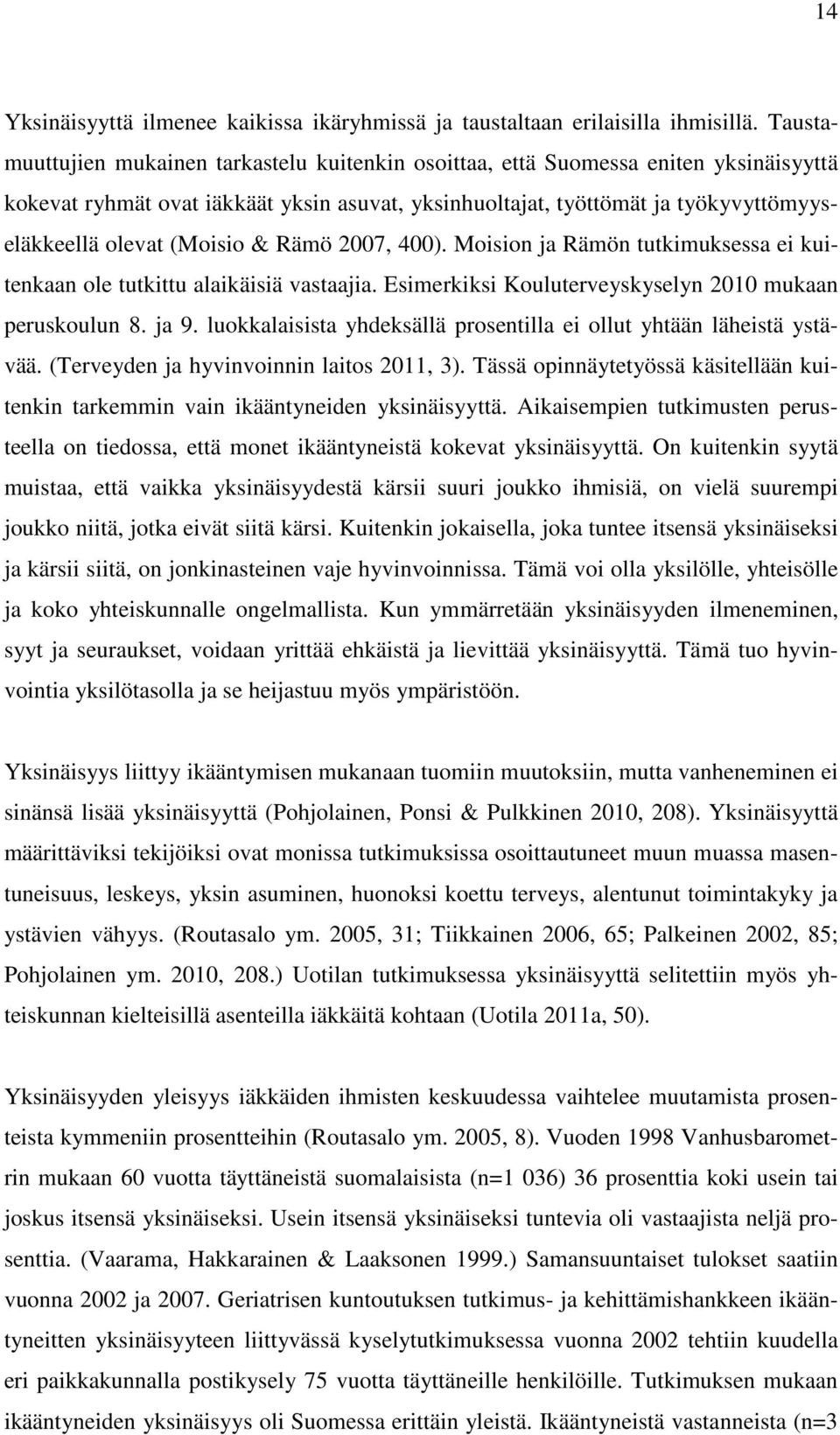 14

Yksinäisyyttä ilmenee kaikissa ikäryhmissä ja taustaltaan erilaisilla ihmisillä. Taustamuuttujien mukainen tarkastelu kuitenkin osoittaa, että Suomessa eniten yksinäisyyttä kokevat ryhmät ovat iäkkäät yksin asuvat, yksinhuoltajat, työttömät ja työkyvyttömyyseläkkeellä olevat (Moisio & Rämö 2007, 400). Moision ja Rämön tutkimuksessa ei kuitenkaan ole tutkittu alaikäisiä vastaajia. Esimerkiksi Kouluterveyskyselyn 2010 mukaan peruskoulun 8. ja 9. luokkalaisista yhdeksällä prosentilla ei ollut yhtään läheistä ystävää. (Terveyden ja hyvinvoinnin laitos 2011, 3). Tässä opinnäytetyössä käsitellään kuitenkin tarkemmin vain ikääntyneiden yksinäisyyttä. Aikaisempien tutkimusten perusteella on tiedossa, että monet ikääntyneistä kokevat yksinäisyyttä. On kuitenkin syytä muistaa, että vaikka yksinäisyydestä kärsii suuri joukko ihmisiä, on vielä suurempi joukko niitä, jotka eivät siitä kärsi. Kuitenkin jokaisella, joka tuntee itsensä yksinäiseksi ja kärsii siitä, on jonkinasteinen vaje hyvinvoinnissa. Tämä voi olla yksilölle, yhteisölle ja koko yhteiskunnalle ongelmallista. Kun ymmärretään yksinäisyyden ilmeneminen, syyt ja seuraukset, voidaan yrittää ehkäistä ja lievittää yksinäisyyttä. Tämä tuo hyvinvointia yksilötasolla ja se heijastuu myös ympäristöön.

Yksinäisyys liittyy ikääntymisen mukanaan tuomiin muutoksiin, mutta vanheneminen ei sinänsä lisää yksinäisyyttä (Pohjolainen, Ponsi & Pulkkinen 2010, 208). Yksinäisyyttä määrittäviksi tekijöiksi ovat monissa tutkimuksissa osoittautuneet muun muassa masentuneisuus, leskeys, yksin asuminen, huonoksi koettu terveys, alentunut toimintakyky ja ystävien vähyys. (Routasalo ym. 2005, 31; Tiikkainen 2006, 65; Palkeinen 2002, 85; Pohjolainen ym. 2010, 208.) Uotilan tutkimuksessa yksinäisyyttä selitettiin myös yhteiskunnan kielteisillä asenteilla iäkkäitä kohtaan (Uotila 2011a, 50).

Yksinäisyyden yleisyys iäkkäiden ihmisten keskuudessa vaihtelee muutamista prosenteista kymmeniin prosentteihin (Routasalo ym. 2005, 8). Vuoden 1998 Vanhusbarometrin mukaan 60 vuotta täyttäneistä suomalaisista (n=1 036) 36 prosenttia koki usein tai joskus itsensä yksinäiseksi. Usein itsensä yksinäiseksi tuntevia oli vastaajista neljä prosenttia. (Vaarama, Hakkarainen & Laaksonen 1999.) Samansuuntaiset tulokset saatiin vuonna 2002 ja 2007. Geriatrisen kuntoutuksen tutkimus- ja kehittämishankkeen ikääntyneitten yksinäisyyteen liittyvässä kyselytutkimuksessa vuonna 2002 tehtiin kuudella eri paikkakunnalla postikysely 75 vuotta täyttäneille henkilöille. Tutkimuksen mukaan ikääntyneiden yksinäisyys oli Suomessa erittäin yleistä. Ikääntyneistä vastanneista (n=3